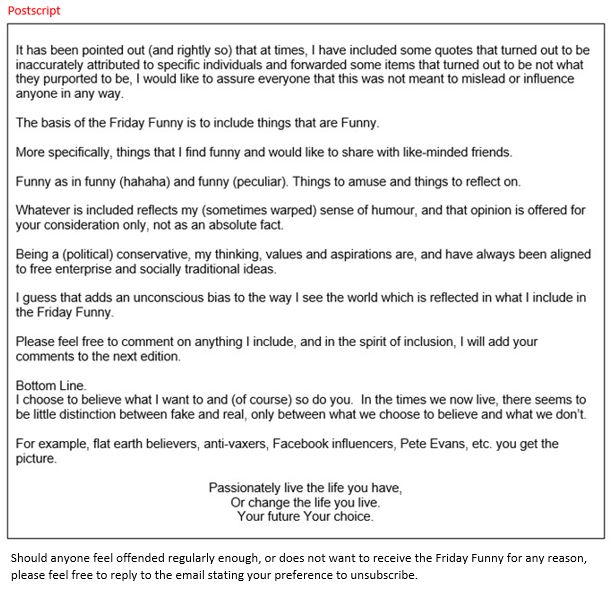 Postscript

It has been pointed out (and rightly so) that at times, I have included some quotes that turned out to be inaccurately attributed to specific individuals and forwarded some items that turned out to be not what they purported to be, I would like to assure everyone that this was not meant to mislead or influence anyone in any way.

The basis of the Friday Funny is to include things that are Funny.

More specifically, things that I find funny and would like to share with like-minded friends.

Funny as in funny (hahaha) and funny (peculiar). Things to amuse and things to reflect on.

Whatever is included reflects my (sometimes warped) sense of humour, and that opinion is offered for your consideration only, not as an absolute fact.

Being a (political) conservative, my thinking, values and aspirations are, and have always been aligned to free enterprise and socially traditional ideas.

I guess that adds an unconscious bias to the way I see the world which is reflected in what I include in the Friday Funny.

Please feel free to comment on anything I include, and in the spirit of inclusion, I will add your comments to the next edition.

Bottom Line.
I choose to believe what I want to and (of course) so do you. In the times we now live, there seems to be little distinction between fake and real, only between what we choose to believe and what we don't.

For example, flat earth believers, anti-vaxers, Facebook influencers, Pete Evans, etc. you get the picture.

Passionately live the life you have,
Or change the life you live.
Your future Your choice.

Should anyone feel offended regularly enough, or does not want to receive the Friday Funny for any reason, please feel free to reply to the email stating your preference to unsubscribe.